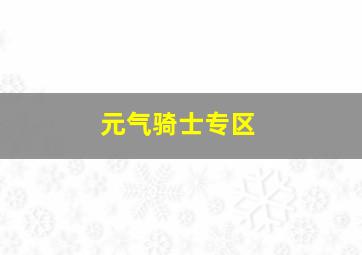 元气骑士专区